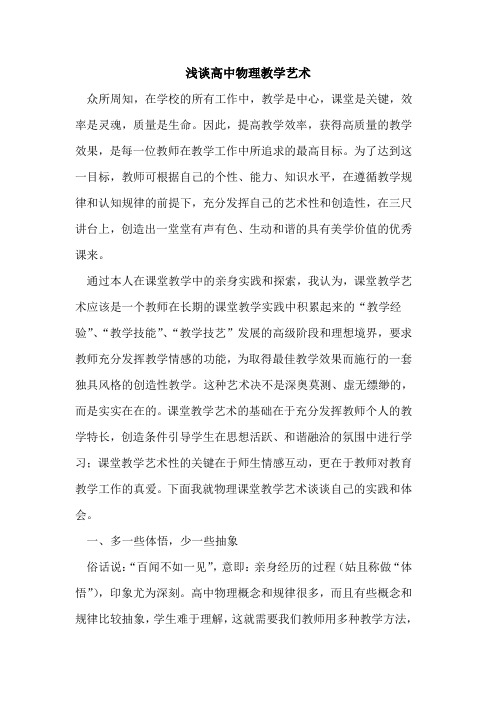 浅谈高中物理教学艺术

众所周知，在学校的所有工作中，教学是中心，课堂是关键，效率是灵魂，质量是生命。因此，提高教学效率，获得高质量的教学效果，是每一位教师在教学工作中所追求的最高目标。为了达到这一目标，教师可根据自己的个性、能力、知识水平，在遵循教学规律和认知规律的前提下，充分发挥自己的艺术性和创造性，在三尺讲台上，创造出一堂堂有声有色、生动和谐的具有美学价值的优秀课来。

通过本人在课堂教学中的亲身实践和探索，我认为，课堂教学艺术应该是一个教师在长期的课堂教学实践中积累起来的“教学经验”、“教学技能”、“教学技艺”发展的高级阶段和理想境界，要求教师充分发挥教学情感的功能，为取得最佳教学效果而施行的一套独具风格的创造性教学。这种艺术决不是深奥莫测、虚无缥缈的，而是实实在在的。课堂教学艺术的基础在于充分发挥教师个人的教学特长，创造条件引导学生在思想活跃、和谐融洽的氛围中进行学习；课堂教学艺术性的关键在于师生情感互动，更在于教师对教育教学工作的真爱。下面我就物理课堂教学艺术谈谈自己的实践和体会。

一、多一些体悟，少一些抽象

俗话说：“百闻不如一见”，意即：亲身经历的过程（姑且称做“体悟”），印象尤为深刻。高中物理概念和规律很多，而且有些概念和规律比较抽象，学生难于理解，这就需要我们教师用多种教学方法，